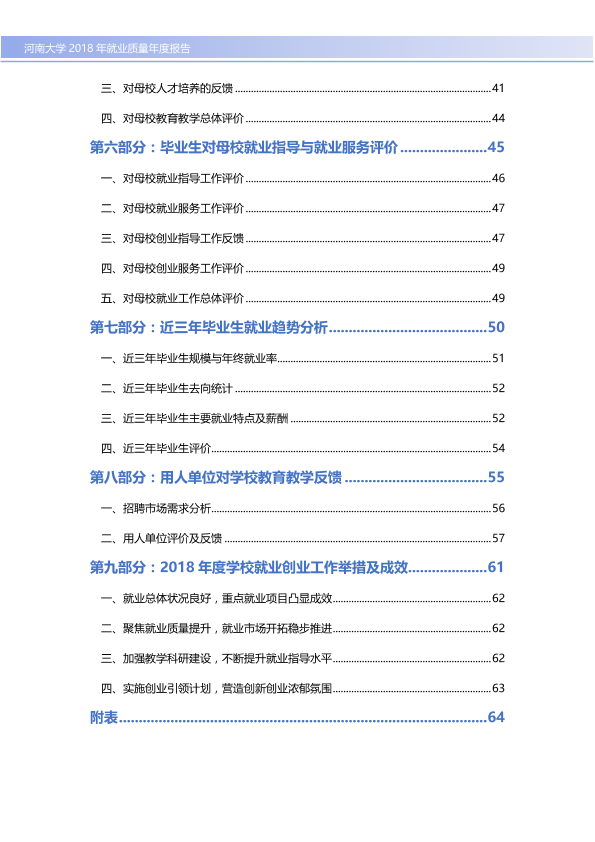 河南大学2018年就业质量年度报告

三、对母校人才培养的反馈 41

四、对母校教育教学总体评价 44

第六部分：毕业生对母校就业指导与就业服务评价 45

一、对母校就业指导工作评价 46

二、对母校就业服务工作评价 47

三、对母校创业指导工作反馈 47

四、对母校创业服务工作评价 49

五、对母校就业工作总体评价 49

第七部分：近三年毕业生就业趋势分析 50

一、近三年毕业生规模与年终就业率 51

二、近三年毕业生去向统计 52

三、近三年毕业生主要就业特点及薪酬 52

四、近三年毕业生评价 54

第八部分：用人单位对学校教育教学反馈 55

一、招聘市场需求分析 56

二、用人单位评价及反馈 57

第九部分：2018年度学校就业创业工作举措及成效 61

一、就业总体状况良好，重点就业项目凸显成效 62

二、聚焦就业质量提升，就业市场开拓稳步推进 62

三、加强教学科研建设，不断提升就业指导水平 62

四、实施创业引领计划，营造创新创业浓郁氛围 63

附表 64